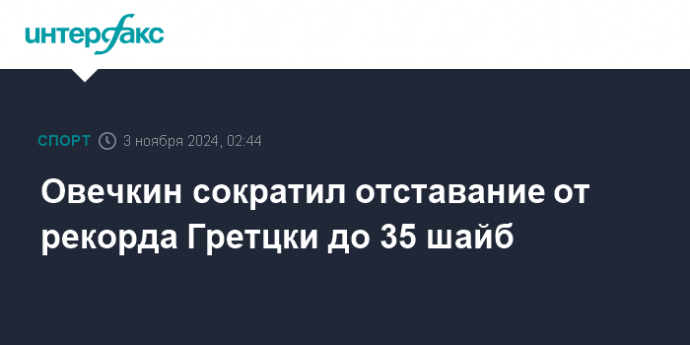 интерфакс

СПОРТ 3 ноября 2024, 02:44

Овечкин сократил отставание от рекорда Гретцки до 35 шайб